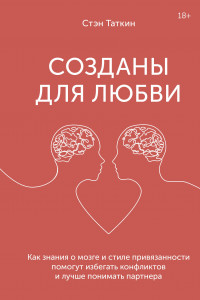 18+

Стэн Таткин

СОЗДАНЫ ДЛЯ ЛЮБВИ

Как знания о мозге и стиле привязанности помогут избегать конфликтов и лучше понимать партнера